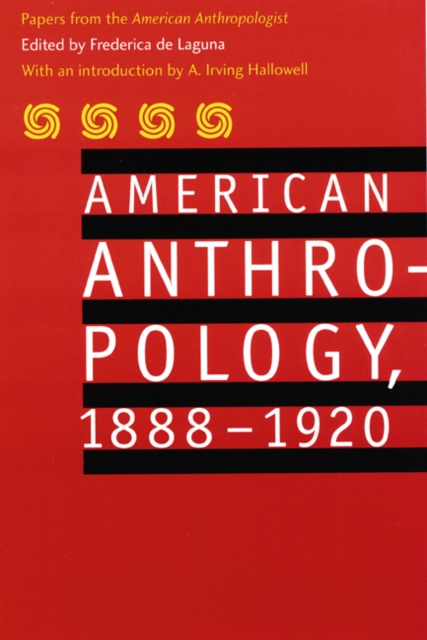 Papers from the American Anthropologist
Edited by Frederica de Laguna
With an introduction by A. Irving Hallowell

AMERICAN ANTHROPOLOGY, 1888–1920